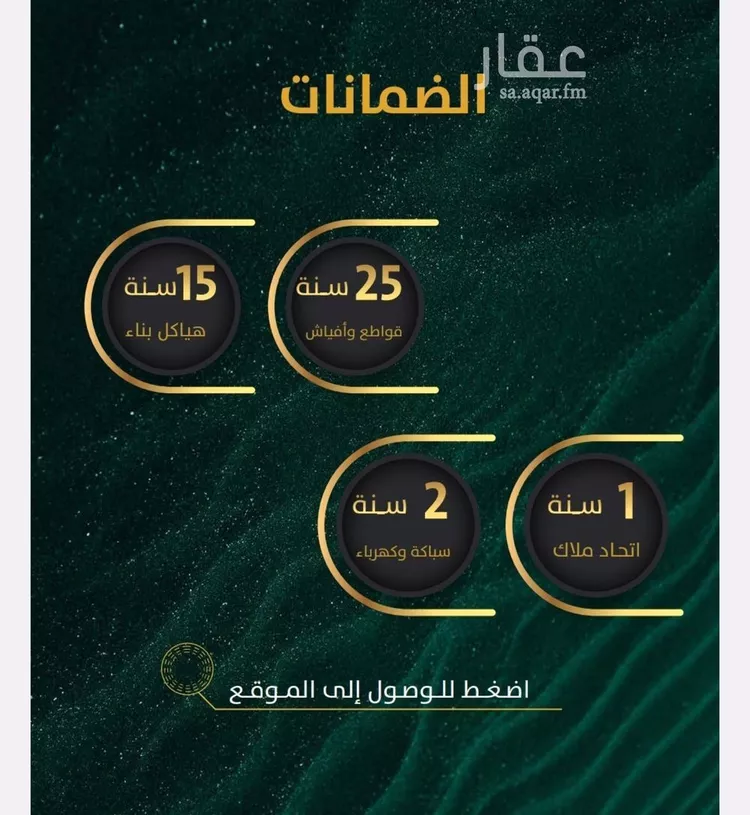 الضمانات

25 سنة
قواطع وأفياش

15 سنة
هياكل بناء

1 سنة
اتحاد ملاك

2 سنة
سباكة وكهرباء

اضغط للوصول إلى الموقع

عقار
sa.aqar.fm